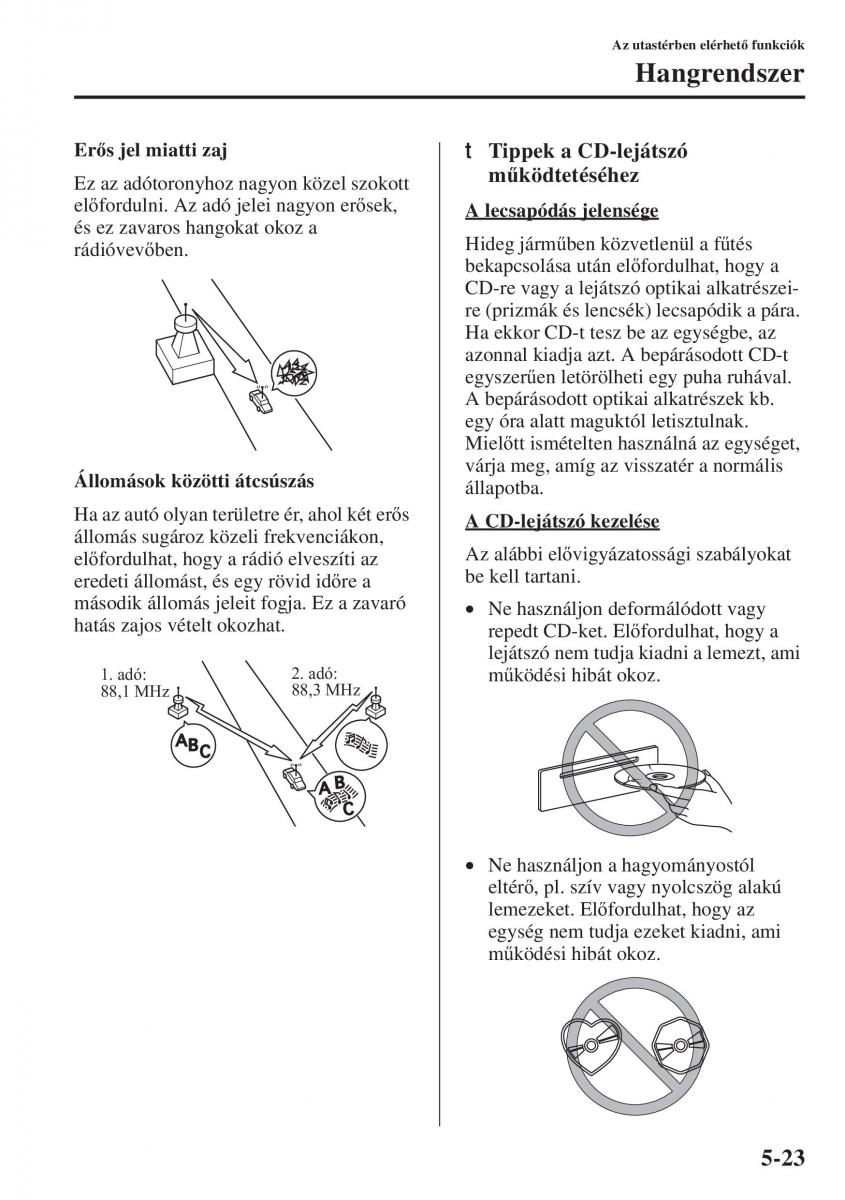 Az utastérben elérhető funkciók

Hangrendszer

Erős jel miatti zaj

Ez az adótoronyhoz nagyon közel szokott előfordulni. Az adó jelei nagyon erősek, és ez zavaros hangokat okoz a rádióvevőben.

Állomások közötti átcsúszás

Ha az autó olyan területre ér, ahol két erős állomás sugároz közeli frekvenciákon, előfordulhat, hogy a rádió elveszíti az eredeti állomást, és egy rövid időre a második állomás jeleit fogja. Ez a zavaró hatás zajos vételt okozhat.

1. adó: 88,1 MHz

2. adó: 88,3 MHz

ABC

ABC

t Tippek a CD-lejátszó működtetéséhez

A lecsapódás jelensége

Hideg járműben közvetlenül a fűtés bekapcsolása után előfordulhat, hogy a CD-re vagy a lejátszó optikai alkatrészeire (prizmák és lencsék) lecsapódik a pára. Ha ekkor CD-t tesz be az egységbe, az azonnal kiadja azt. A bepárásodott CD-t egyszerűen letörölheti egy puha ruhával. A bepárásodott optikai alkatrészek kb. egy óra alatt maguktól letisztulnak. Mielőtt ismételten használná az egységet, várja meg, amíg az visszatér a normális állapotba.

A CD-lejátszó kezelése

Az alábbi elővigyázatossági szabályokat be kell tartani.

• Ne használjon deformálódott vagy repedt CD-ket. Előfordulhat, hogy a lejátszó nem tudja kiadni a lemezt, ami működési hibát okoz.

• Ne használjon a hagyományostól eltérő, pl. szív vagy nyolcszög alakú lemezeket. Előfordulhat, hogy az egység nem tudja ezeket kiadni, ami működési hibát okoz.

5-23